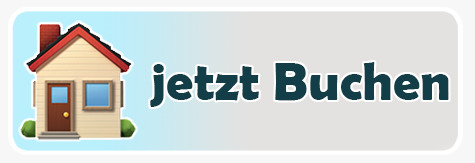 jetzt Buchen